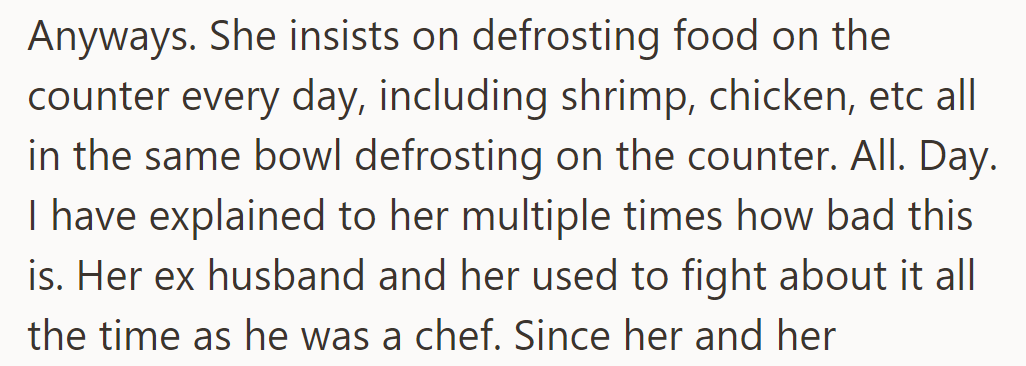 Anyways. She insists on defrosting food on the counter every day, including shrimp, chicken, etc all in the same bowl defrosting on the counter. All. Day. I have explained to her multiple times how bad this is. Her ex husband and her used to fight about it all the time as he was a chef. Since her and her